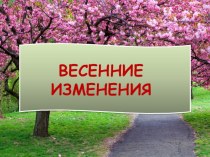 ВЕСЕННИЕ ИЗМЕНЕНИЯ